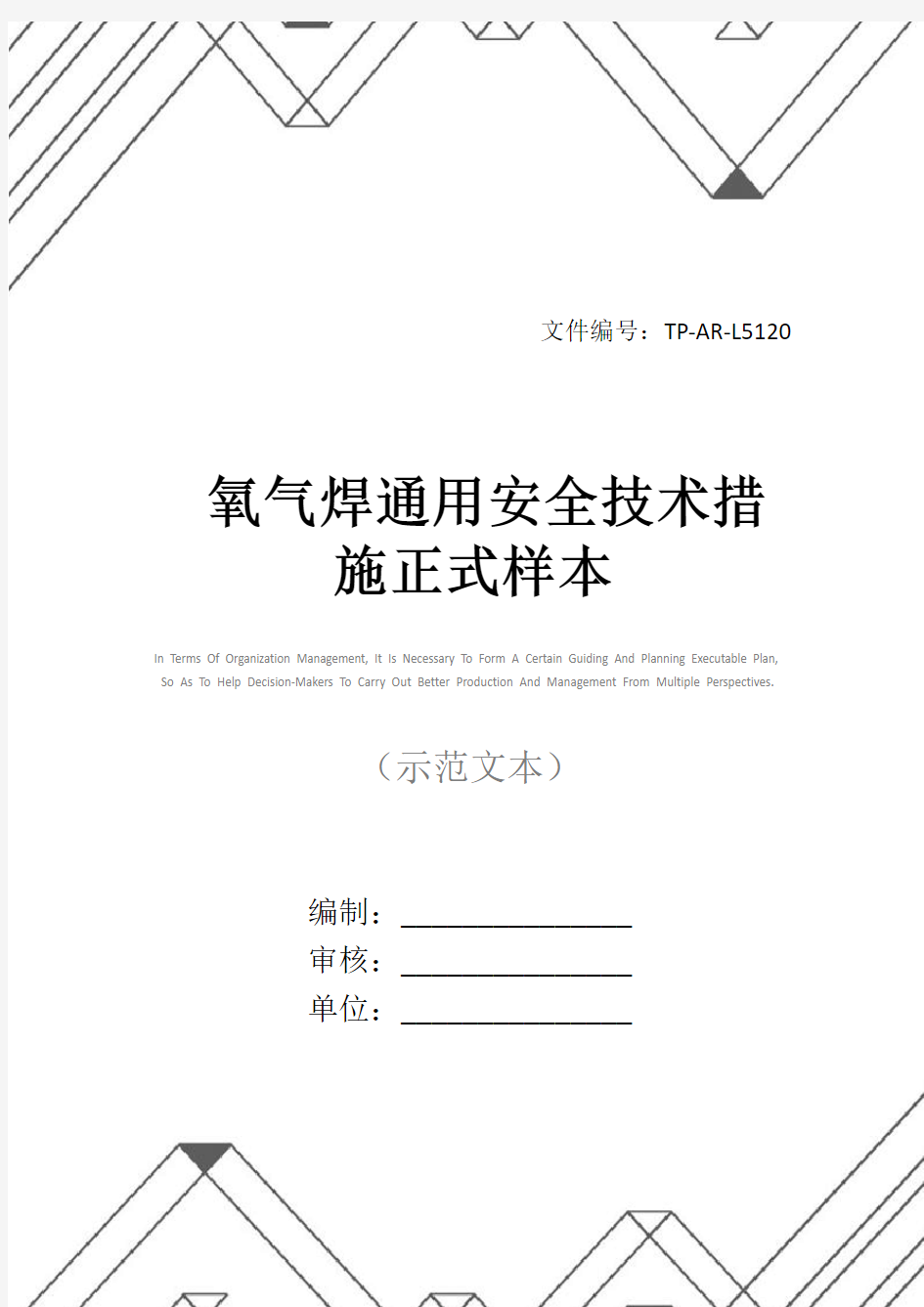 文件编号：TP-AR-L5120

氧气焊通用安全技术措施正式样本

In Terms Of Organization Management, It Is Necessary To Form A Certain Guiding And Planning Executable Plan, So As To Help Decision-Makers To Carry Out Better Production And Management From Multiple Perspectives.

（示范文本）

编制：________________

审核：________________

单位：________________